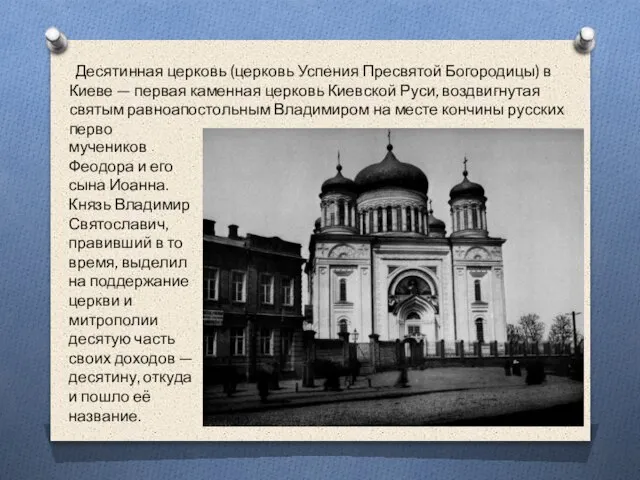 Десятинная церковь (церковь Успения Пресвятой Богородицы) в Киеве — первая каменная церковь Киевской Руси, воздвигнутая святым равноапостольным Владимиром на месте кончины русских перво мучеников Феодора и его сына Иоанна. Князь Владимир Святославич, правивший в то время, выделил на поддержание церкви и митрополии десятую часть своих доходов — десятину, откуда и пошло её название.